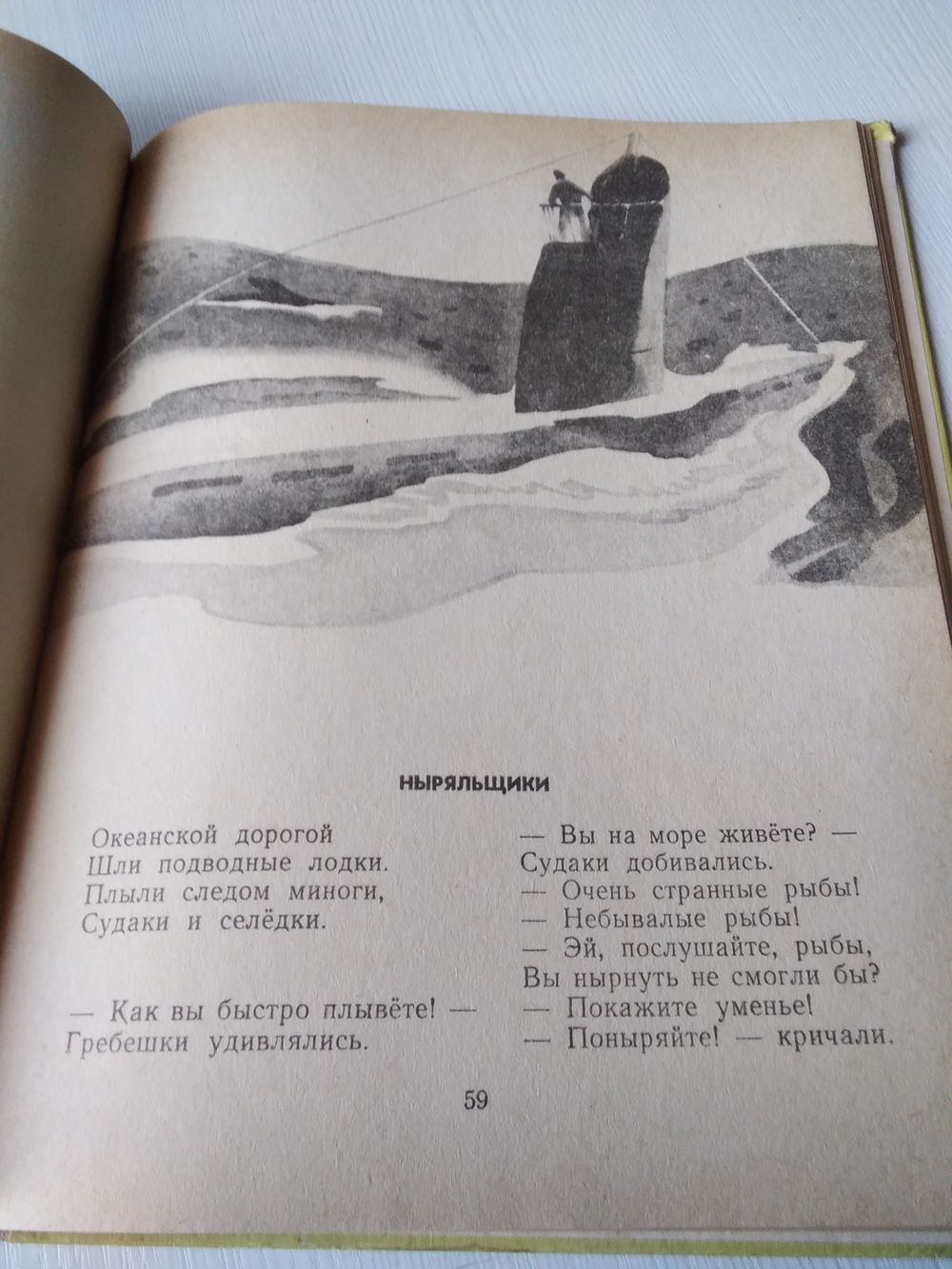 НЫРЯЛЬЩИКИ

Океанской дорогой
Шли подводные лодки.
Плыли следом миноги,
Судаки и селёдки.

— Как вы быстро плывёте! —
Гребешки удивлялись.

— Вы на море живёте? —
Судаки добивались.
— Очень странные рыбы!
— Небывалые рыбы!
— Эй, послушайте, рыбы,
Вы нырнуть не смогли бы?
— Покажите уменье!
— Поныряйте! — кричали.

59